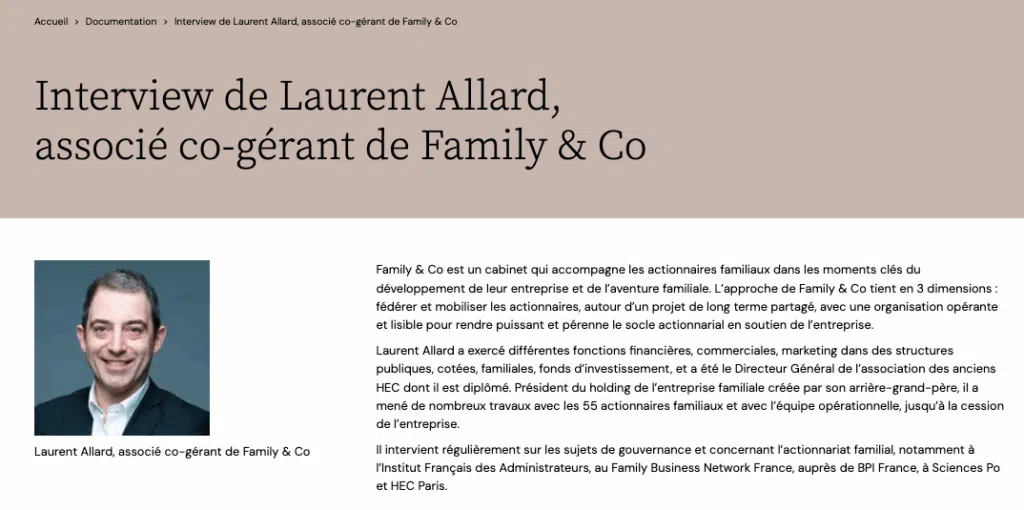 Accueil > Documentation > Interview de Laurent Allard, associé co-gérant de Family & Co

Interview de Laurent Allard, associé co-gérant de Family & Co

Laurent Allard, associé co-gérant de Family & Co

Family & Co est un cabinet qui accompagne les actionnaires familiaux dans les moments clés du développement de leur entreprise et de l'aventure familiale. L'approche de Family & Co tient en 3 dimensions : fédérer et mobiliser les actionnaires, autour d'un projet de long terme partagé, avec une organisation opérante et lisible pour rendre puissant et pérenne le socle actionnarial en soutien de l'entreprise.

Laurent Allard a exercé différentes fonctions financières, commerciales, marketing dans des structures publiques, cotées, familiales, fonds d'investissement, et a été le Directeur Général de l'association des anciens HEC dont il est diplômé. Président du holding de l'entreprise familiale créée par son arrière-grand-père, il a mené de nombreux travaux avec les 55 actionnaires familiaux et avec l'équipe opérationnelle, jusqu'à la cession de l'entreprise.

Il intervient régulièrement sur les sujets de gouvernance et concernant l'actionnariat familial, notamment à l'Institut Français des Administrateurs, au Family Business Network France, auprès de BPI France, à Sciences Po et HEC Paris.